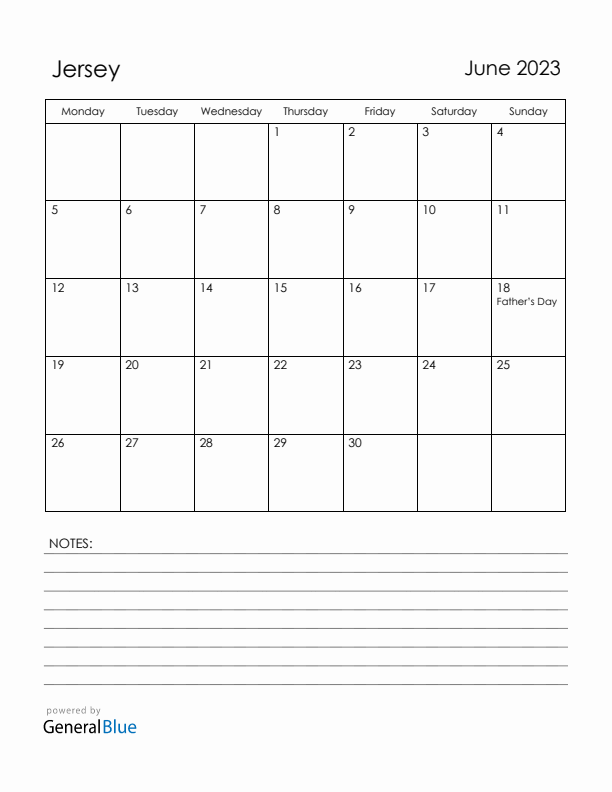 Jersey

June 2023

| Monday | Tuesday | Wednesday | Thursday | Friday | Saturday | Sunday |
|---|---|---|---|---|---|---|
| | | | 1 | 2 | 3 | 4 |
| 5 | 6 | 7 | 8 | 9 | 10 | 11 |
| 12 | 13 | 14 | 15 | 16 | 17 | 18 Father's Day |
| 19 | 20 | 21 | 22 | 23 | 24 | 25 |
| 26 | 27 | 28 | 29 | 30 | | |

NOTES:

powered by
GeneralBlue